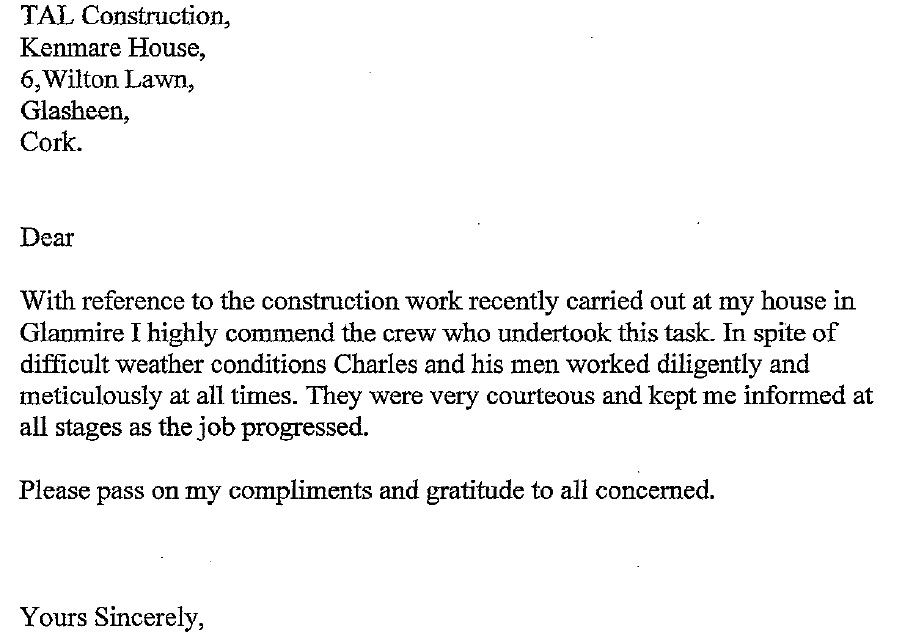 TAL Construction,
Kenmare House,
6,Wilton Lawn,
Glasheen,
Cork.

Dear

With reference to the construction work recently carried out at my house in Glanmire I highly commend the crew who undertook this task. In spite of difficult weather conditions Charles and his men worked diligently and meticulously at all times. They were very courteous and kept me informed at all stages as the job progressed.

Please pass on my compliments and gratitude to all concerned.

Yours Sincerely,